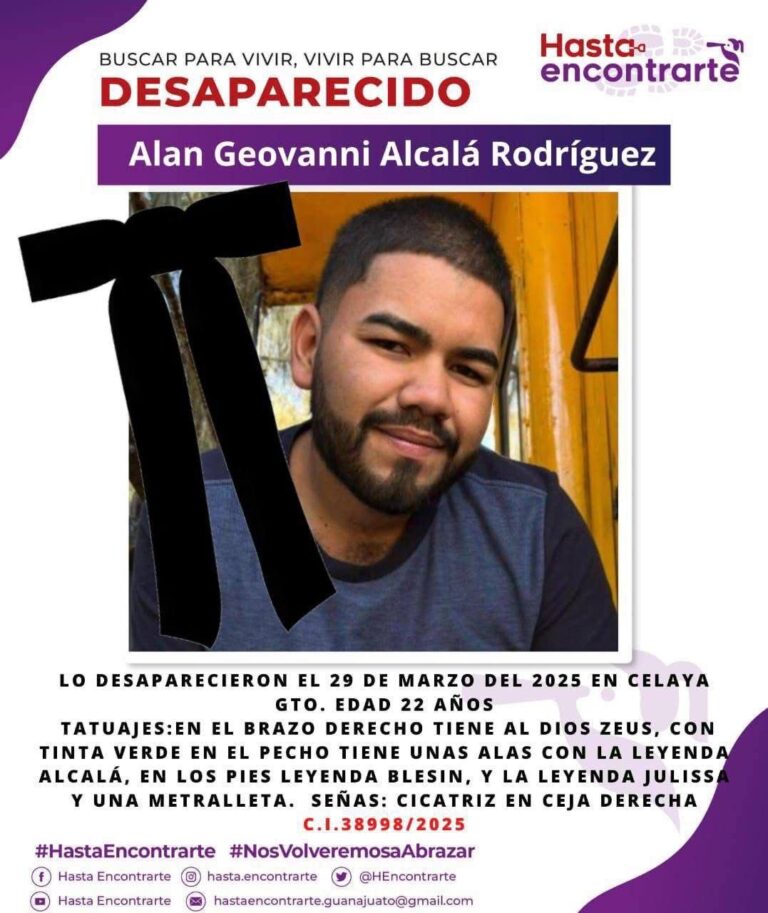 BUSCAR PARA VIVIR, VIVIR PARA BUSCAR
DESAPARECIDO

Hasta encontrarte

Alan Geovanni Alcalá Rodríguez

LO DESAPARECIERON EL 29 DE MARZO DEL 2025 EN CELAYA GTO. EDAD 22 AÑOS
TATUAJES:EN EL BRAZO DERECHO TIENE AL DIOS ZEUS, CON TINTA VERDE EN EL PECHO TIENE UNAS ALAS CON LA LEYENDA ALCALÁ, EN LOS PIES LEYENDA BLESIN, Y LA LEYENDA JULISSA Y UNA METRALLETA. SEÑAS: CICATRIZ EN CEJA DERECHA
C.I.38998/2025

#HastaEncontrarte #NosVolveremosaAbrazar

Hasta Encontrarte hasta.encontrarte @HEncontrarte
Hasta Encontrarte hastaencontrarte.guanajuato@gmail.com